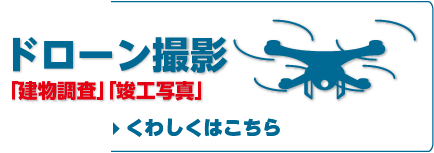 ドローン撮影
「建物調査」「竣工写真」
くわしくはこちら